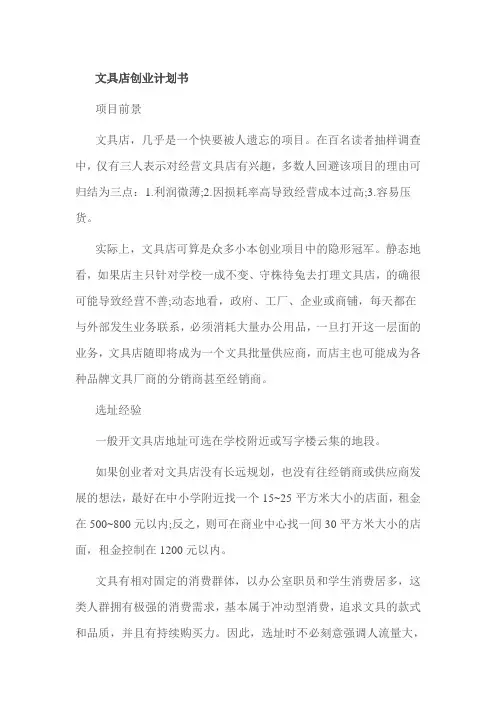 文具店创业计划书

项目前景

文具店，几乎是一个快要被人遗忘的项目。在百名读者抽样调查中，仅有三人表示对经营文具店有兴趣，多数人回避该项目的理由可归结为三点：1.利润微薄;2.因损耗率高导致经营成本过高;3.容易压货。

实际上，文具店可算是众多小本创业项目中的隐形冠军。静态地看，如果店主只针对学校一成不变、守株待兔去打理文具店，的确很可能导致经营不善;动态地看，政府、工厂、企业或商铺，每天都在与外部发生业务联系，必须消耗大量办公用品，一旦打开这一层面的业务，文具店随即将成为一个文具批量供应商，而店主也可能成为各种品牌文具厂商的分销商甚至经销商。

选址经验

一般开文具店地址可选在学校附近或写字楼云集的地段。

如果创业者对文具店没有长远规划，也没有往经销商或供应商发展的想法，最好在中小学附近找一个 15~25 平方米大小的店面，租金在 500~800 元以内;反之，则可在商业中心找一间 30 平方米大小的店面，租金控制在 1200 元以内。

文具有相对固定的消费群体，以办公室职员和学生消费居多，这类人群拥有极强的消费需求，基本属于冲动型消费，追求文具的款式和品质，并且有持续购买力。因此，选址时不必刻意强调人流量大，